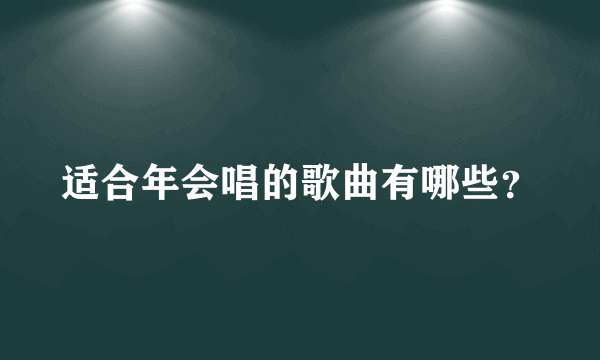 适合年会唱的歌曲有哪些？